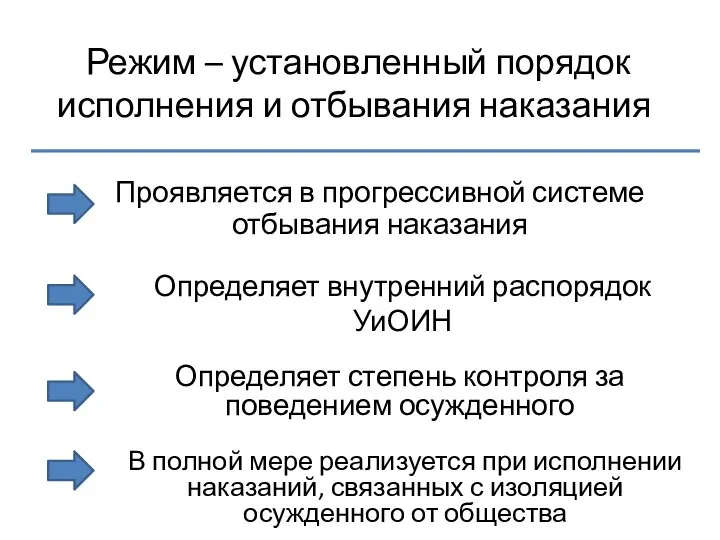 Режим – установленный порядок исполнения и отбывания наказания

Проявляется в прогрессивной системе отбывания наказания

Определяет внутренний распорядок УиОИН

Определяет степень контроля за поведением осужденного

В полной мере реализуется при исполнении наказаний, связанных с изоляцией осужденного от общества